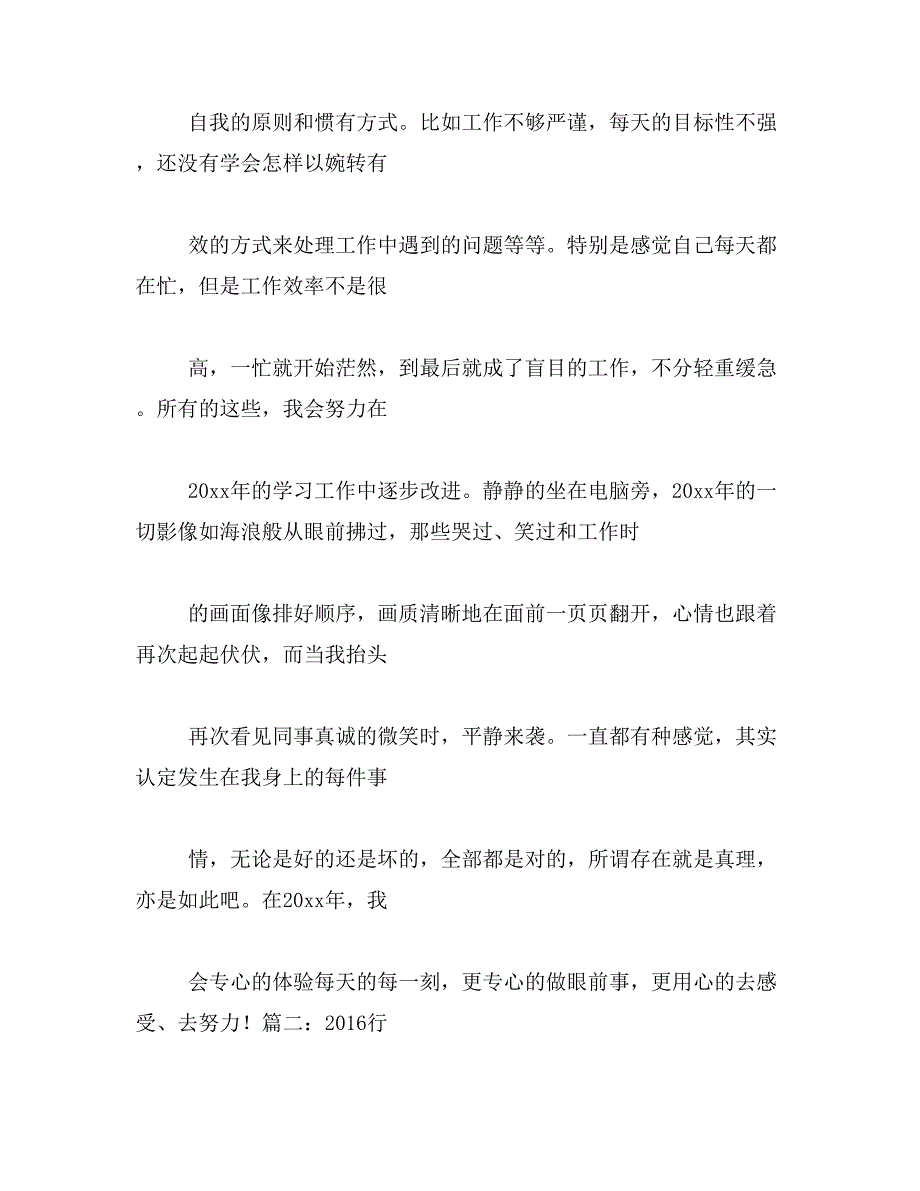 自我的原则和惯有方式。比如工作不够严谨，每天的目标性不强，还没有学会怎样以婉转有

效的方式来处理工作中遇到的问题等等。特别是感觉自己每天都在忙，但是工作效率不是很

高，一忙就开始茫然，到最后就成了盲目的工作，不分轻重缓急。所有的这些，我会努力在

20xx年的学习工作中逐步改进。静静的坐在电脑旁，20xx年的一切影像如海浪般从眼前拂过，那些哭过、笑过和工作时

的画面像排好顺序，画质清晰地在面前一页页翻开，心情也跟着再次起起伏伏，而当我抬头

再次看见同事真诚的微笑时，平静来袭。一直都有种感觉，其实认定发生在我身上的每件事

情，无论是好的还是坏的，全部都是对的，所谓存在就是真理，亦是如此吧。在20xx年，我

会专心的体验每天的每一刻，更专心的做眼前事，更用心的去感受、去努力！篇二：2016行